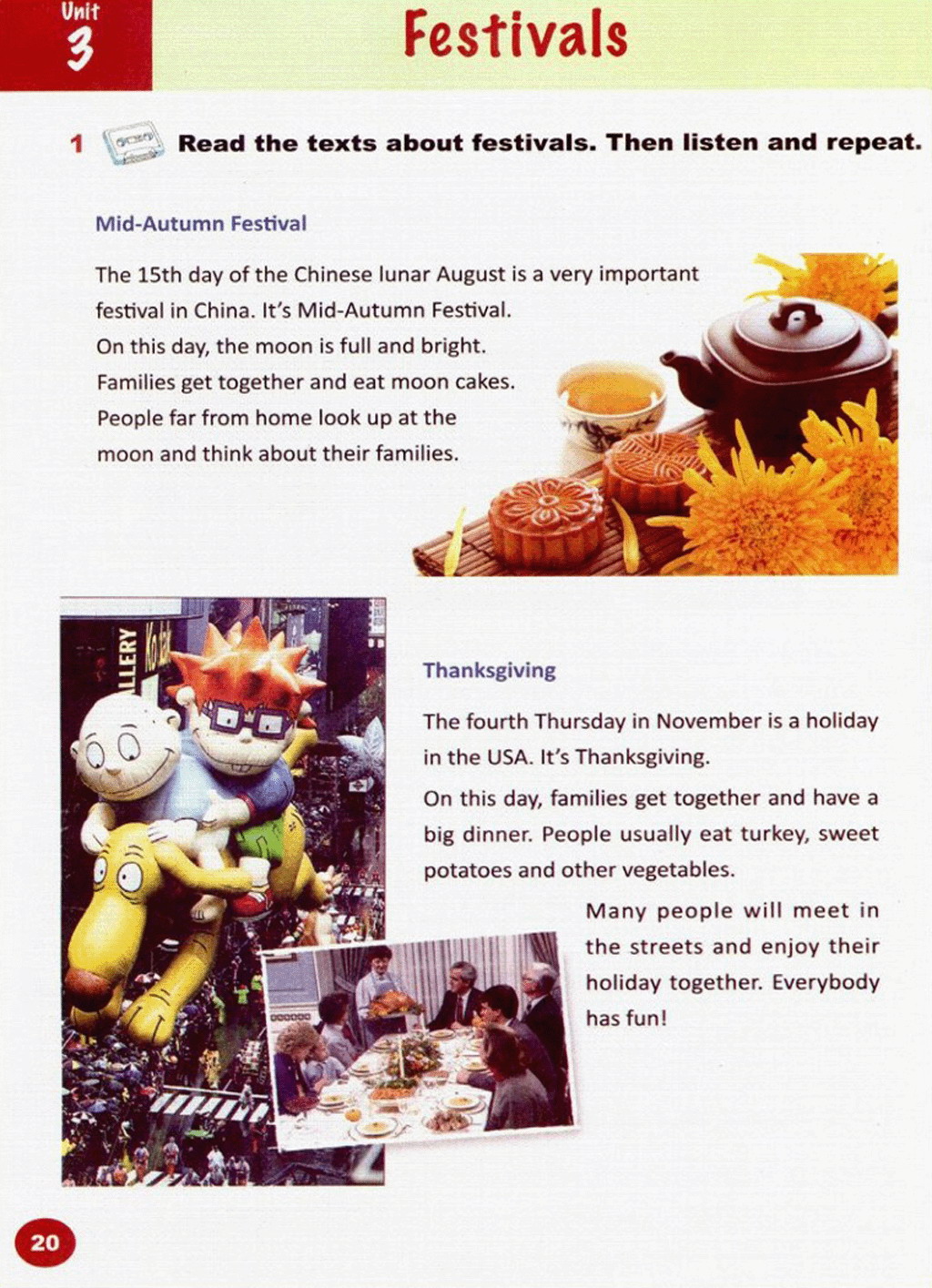 Unit 3

Festivals

1 Read the texts about festivals. Then listen and repeat.

Mid-Autumn Festival

The 15th day of the Chinese lunar August is a very important festival in China. It's Mid-Autumn Festival.
On this day, the moon is full and bright.
Families get together and eat moon cakes.
People far from home look up at the moon and think about their families.

LLERY Kodak

Thanksgiving

The fourth Thursday in November is a holiday in the USA. It's Thanksgiving.
On this day, families get together and have a big dinner. People usually eat turkey, sweet potatoes and other vegetables.
Many people will meet in the streets and enjoy their holiday together. Everybody has fun!

20